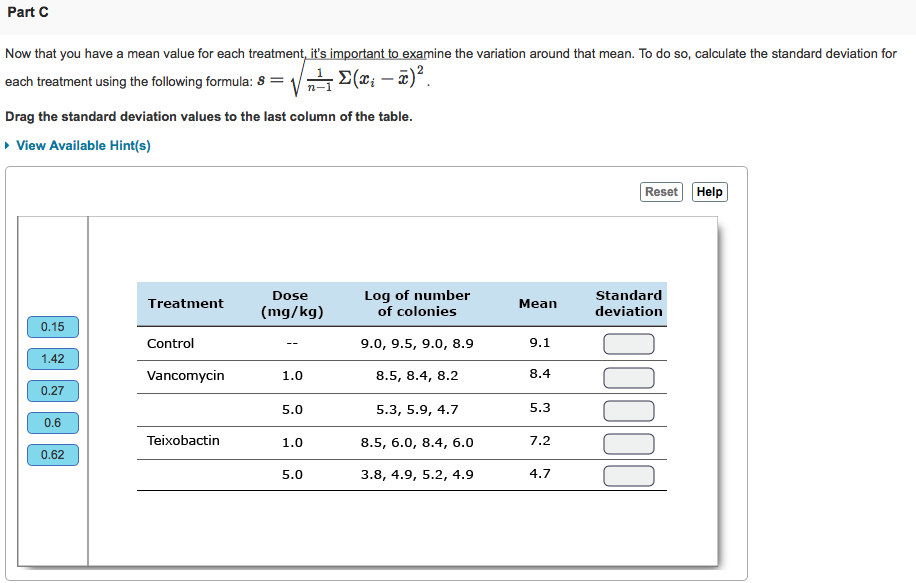 Part C

Now that you have a mean value for each treatment, it's important to examine the variation around that mean. To do so, calculate the standard deviation for each treatment using the following formula: $s = \sqrt{\frac{1}{n-1}\Sigma(x_i - \bar{x})^2}$.

Drag the standard deviation values to the last column of the table.

View Available Hint(s)

Reset Help

0.15

1.42

0.27

0.6

0.62

| Treatment | Dose (mg/kg) | Log of number of colonies | Mean | Standard deviation |
|---|---|---|---|---|
| Control | -- | 9.0, 9.5, 9.0, 8.9 | 9.1 | |
| Vancomycin | 1.0 | 8.5, 8.4, 8.2 | 8.4 | |
| | 5.0 | 5.3, 5.9, 4.7 | 5.3 | |
| Teixobactin | 1.0 | 8.5, 6.0, 8.4, 6.0 | 7.2 | |
| | 5.0 | 3.8, 4.9, 5.2, 4.9 | 4.7 | |